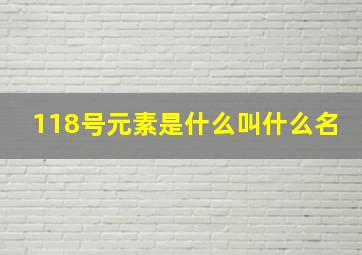 118号元素是什么叫什么名